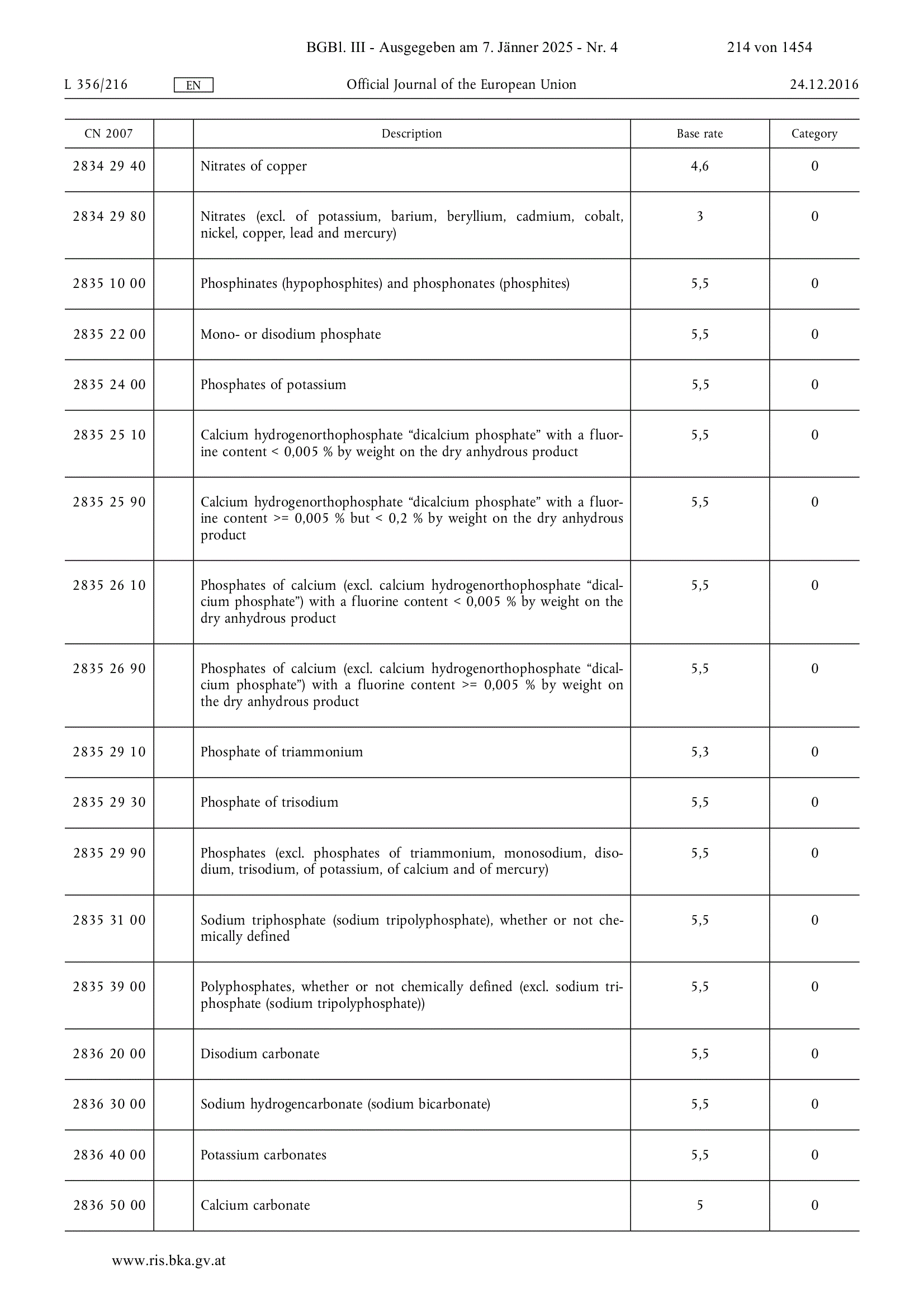 BGBl. III - Ausgegeben am 7. Jänner 2025 - Nr. 4 214 von 1454

L 356/216 EN Official Journal of the European Union 24.12.2016

| CN 2007 | | Description | Base rate | Category |
|---|---|---|---|---|
| 2834 29 40 | | Nitrates of copper | 4,6 | 0 |
| 2834 29 80 | | Nitrates (excl. of potassium, barium, beryllium, cadmium, cobalt, nickel, copper, lead and mercury) | 3 | 0 |
| 2835 10 00 | | Phosphinates (hypophosphites) and phosphonates (phosphites) | 5,5 | 0 |
| 2835 22 00 | | Mono- or disodium phosphate | 5,5 | 0 |
| 2835 24 00 | | Phosphates of potassium | 5,5 | 0 |
| 2835 25 10 | | Calcium hydrogenorthophosphate “dicalcium phosphate” with a fluorine content < 0,005 % by weight on the dry anhydrous product | 5,5 | 0 |
| 2835 25 90 | | Calcium hydrogenorthophosphate “dicalcium phosphate” with a fluorine content >= 0,005 % but < 0,2 % by weight on the dry anhydrous product | 5,5 | 0 |
| 2835 26 10 | | Phosphates of calcium (excl. calcium hydrogenorthophosphate “dicalcium phosphate”) with a fluorine content < 0,005 % by weight on the dry anhydrous product | 5,5 | 0 |
| 2835 26 90 | | Phosphates of calcium (excl. calcium hydrogenorthophosphate “dicalcium phosphate”) with a fluorine content >= 0,005 % by weight on the dry anhydrous product | 5,5 | 0 |
| 2835 29 10 | | Phosphate of triammonium | 5,3 | 0 |
| 2835 29 30 | | Phosphate of trisodium | 5,5 | 0 |
| 2835 29 90 | | Phosphates (excl. phosphates of triammonium, monosodium, disodium, trisodium, of potassium, of calcium and of mercury) | 5,5 | 0 |
| 2835 31 00 | | Sodium triphosphate (sodium tripolyphosphate), whether or not chemically defined | 5,5 | 0 |
| 2835 39 00 | | Polyphosphates, whether or not chemically defined (excl. sodium triphosphate (sodium tripolyphosphate)) | 5,5 | 0 |
| 2836 20 00 | | Disodium carbonate | 5,5 | 0 |
| 2836 30 00 | | Sodium hydrogencarbonate (sodium bicarbonate) | 5,5 | 0 |
| 2836 40 00 | | Potassium carbonates | 5,5 | 0 |
| 2836 50 00 | | Calcium carbonate | 5 | 0 |

www.ris.bka.gv.at